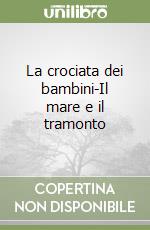 unilibro

La crociata dei bambini-Il mare e il tramonto

COPERTINA NON DISPONIBILE